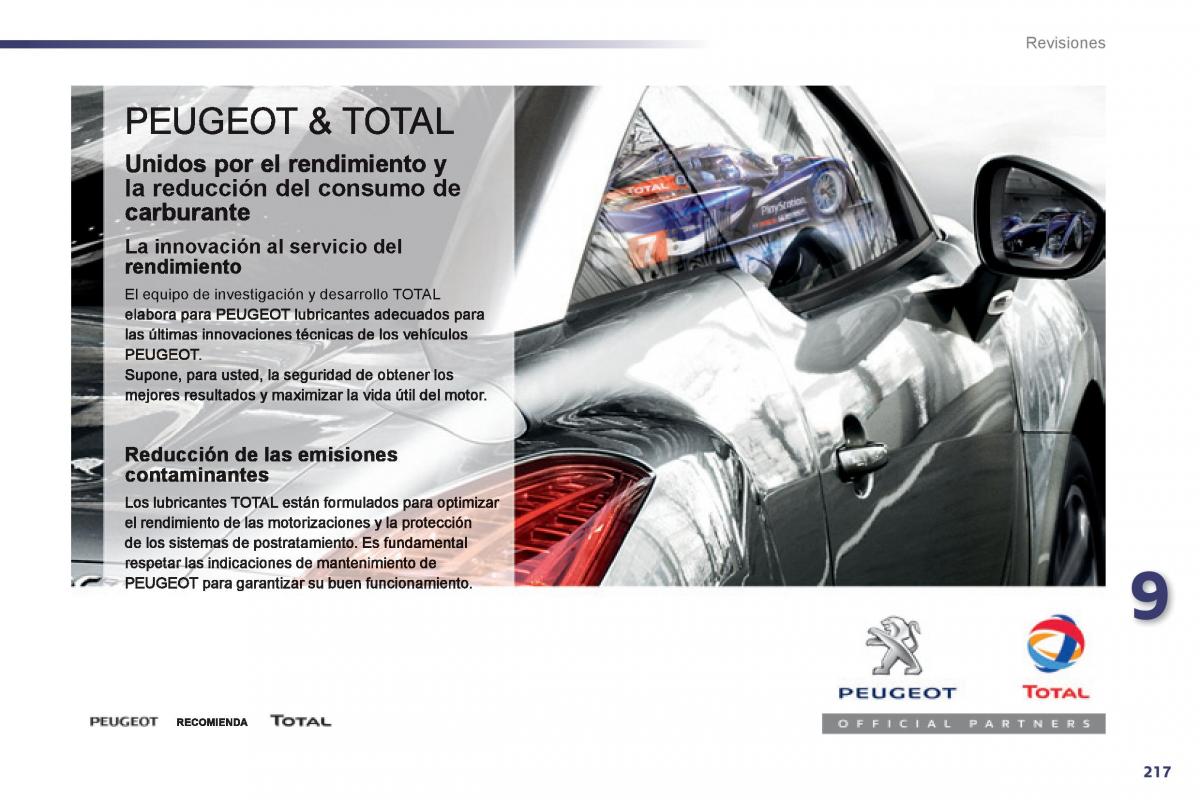 Revisiones

PEUGEOT & TOTAL

Unidos por el rendimiento y la reducción del consumo de carburante

La innovación al servicio del rendimiento

El equipo de investigación y desarrollo TOTAL elabora para PEUGEOT lubricantes adecuados para las últimas innovaciones técnicas de los vehículos PEUGEOT.
Supone, para usted, la seguridad de obtener los mejores resultados y maximizar la vida útil del motor.

Reducción de las emisiones contaminantes

Los lubricantes TOTAL están formulados para optimizar el rendimiento de las motorizaciones y la protección de los sistemas de postratamiento. Es fundamental respetar las indicaciones de mantenimiento de PEUGEOT para garantizar su buen funcionamiento.

TOTAL

PlayStation

7

9

PEUGEOT TOTAL

OFFICIAL PARTNERS

PEUGEOT RECOMIENDA TOTAL

217